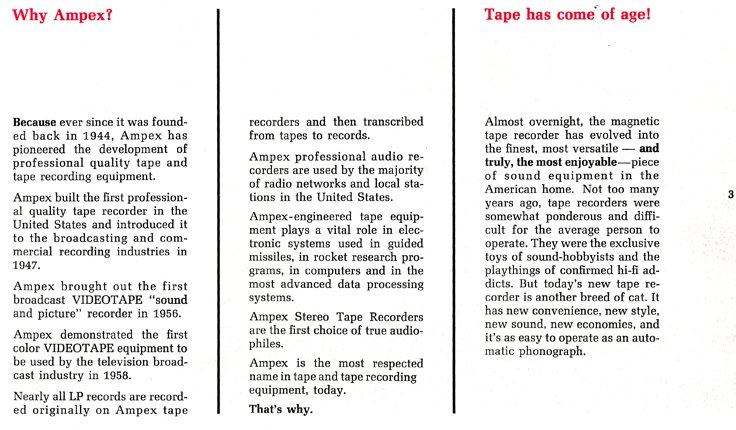 Why Ampex?

Because ever since it was founded back in 1944, Ampex has pioneered the development of professional quality tape and tape recording equipment.

Ampex built the first professional quality tape recorder in the United States and introduced it to the broadcasting and commercial recording industries in 1947.

Ampex brought out the first broadcast VIDEOTAPE "sound and picture" recorder in 1956.

Ampex demonstrated the first color VIDEOTAPE equipment to be used by the television broadcast industry in 1958.

Nearly all LP records are recorded originally on Ampex tape recorders and then transcribed from tapes to records.

Ampex professional audio recorders are used by the majority of radio networks and local stations in the United States.

Ampex-engineered tape equipment plays a vital role in electronic systems used in guided missiles, in rocket research programs, in computers and in the most advanced data processing systems.

Ampex Stereo Tape Recorders are the first choice of true audiophiles.

Ampex is the most respected name in tape and tape recording equipment, today.

That's why.

Tape has come of age!

Almost overnight, the magnetic tape recorder has evolved into the finest, most versatile — and truly, the most enjoyable—piece of sound equipment in the American home. Not too many years ago, tape recorders were somewhat ponderous and difficult for the average person to operate. They were the exclusive toys of sound-hobbyists and the playthings of confirmed hi-fi addicts. But today's new tape recorder is another breed of cat. It has new convenience, new style, new sound, new economies, and it's as easy to operate as an automatic phonograph.

3